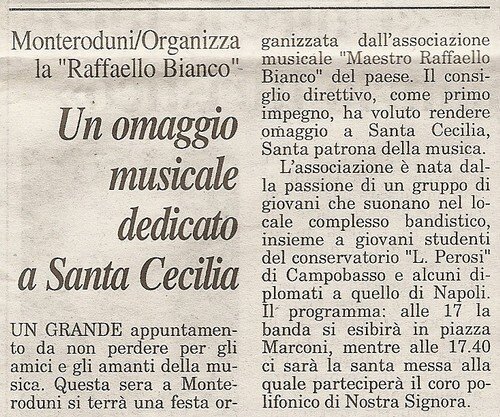 Monteroduni/Organizza la "Raffaello Bianco"

Un omaggio musicale dedicato a Santa Cecilia

UN GRANDE appuntamento da non perdere per gli amici e gli amanti della musica. Questa sera a Monteroduni si terrà una festa organizzata dall'associazione musicale "Maestro Raffaello Bianco" del paese. Il consiglio direttivo, come primo impegno, ha voluto rendere omaggio a Santa Cecilia, Santa patrona della musica.

L'associazione è nata dalla passione di un gruppo di giovani che suonano nel locale complesso bandistico, insieme a giovani studenti del conservatorio "L. Perosi" di Campobasso e alcuni diplomati a quello di Napoli. Il programma: alle 17 la banda si esibirà in piazza Marconi, mentre alle 17.40 ci sarà la santa messa alla quale parteciperà il coro polifonico di Nostra Signora.